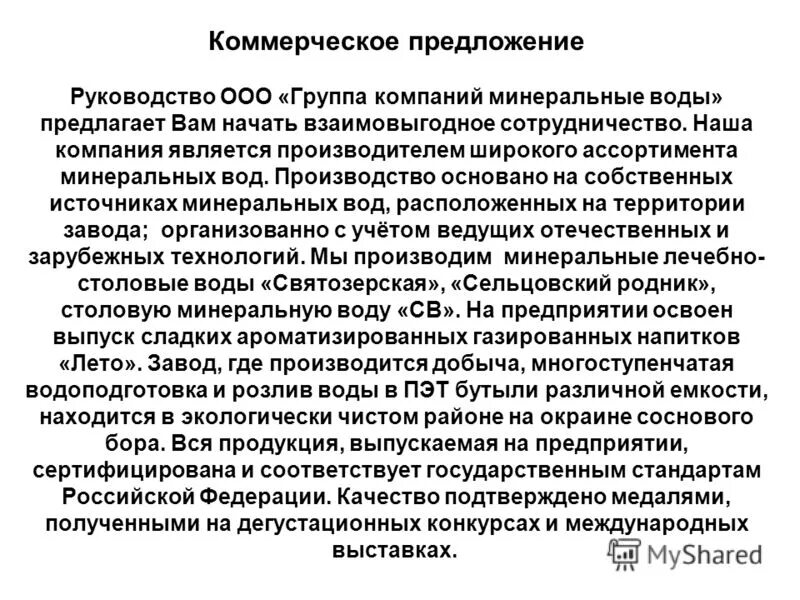 Коммерческое предложение

Руководство ООО «Группа компаний минеральные воды» предлагает Вам начать взаимовыгодное сотрудничество. Наша компания является производителем широкого ассортимента минеральных вод. Производство основано на собственных источниках минеральных вод, расположенных на территории завода; организованно с учётом ведущих отечественных и зарубежных технологий. Мы производим минеральные лечебно-столовые воды «Святозерская», «Сельцовский родник», столовую минеральную воду «СВ». На предприятии освоен выпуск сладких ароматизированных газированных напитков «Лето». Завод, где производится добыча, многоступенчатая водоподготовка и розлив воды в ПЭТ бутыли различной емкости, находится в экологически чистом районе на окраине соснового бора. Вся продукция, выпускаемая на предприятии, сертифицирована и соответствует государственным стандартам Российской Федерации. Качество подтверждено медалями, полученными на дегустационных конкурсах и международных выставках.

MyShared